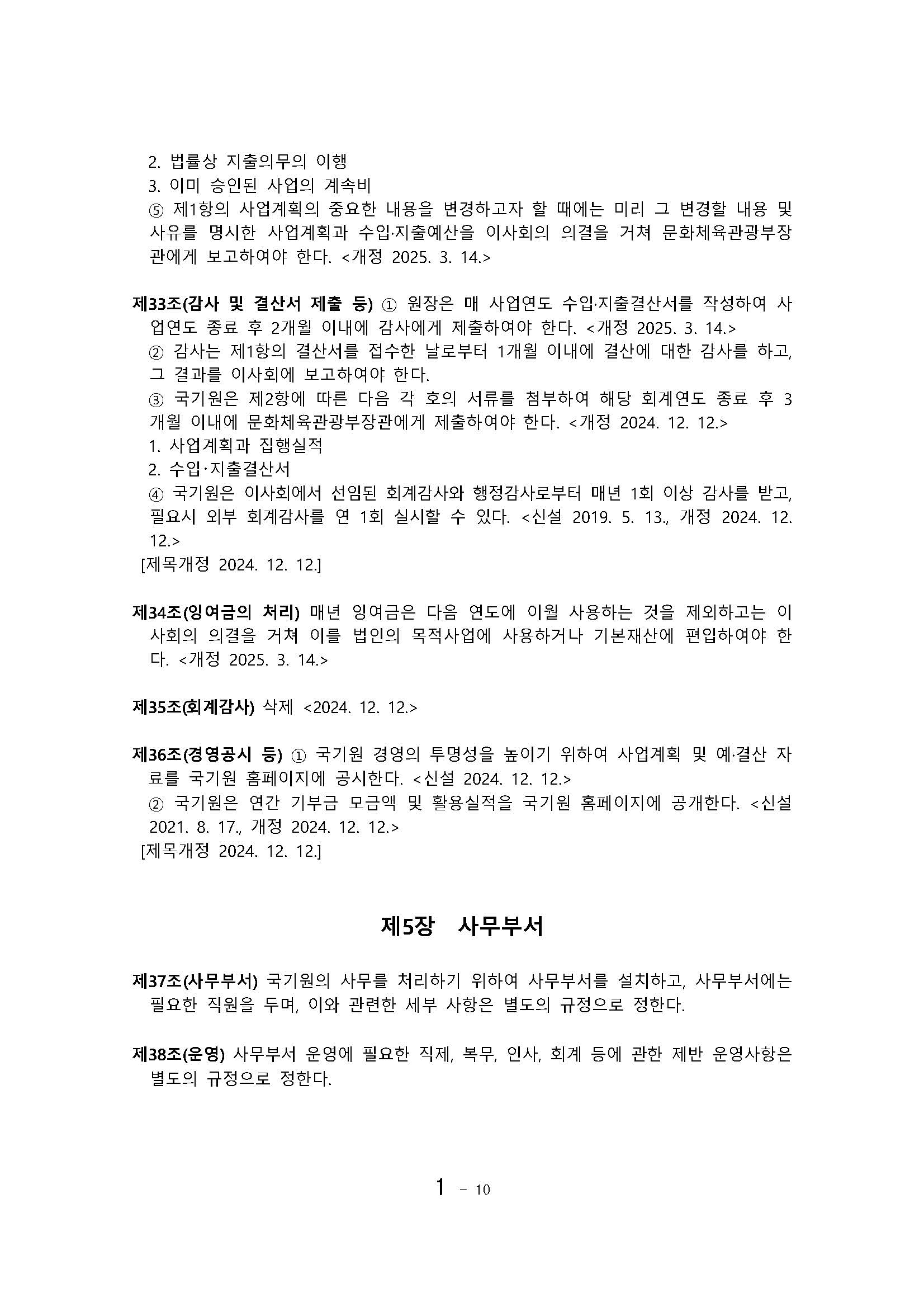 2. 법률상 지출의무의 이행
3. 이미 승인된 사업의 계속비
⑤ 제1항의 사업계획의 중요한 내용을 변경하고자 할 때에는 미리 그 변경할 내용 및 사유를 명시한 사업계획과 수입·지출예산을 이사회의 의결을 거쳐 문화체육관광부장관에게 보고하여야 한다. <개정 2025. 3. 14.>

제33조(감사 및 결산서 제출 등) ① 원장은 매 사업연도 수입·지출결산서를 작성하여 사업연도 종료 후 2개월 이내에 감사에게 제출하여야 한다. <개정 2025. 3. 14.>
② 감사는 제1항의 결산서를 접수한 날로부터 1개월 이내에 결산에 대한 감사를 하고, 그 결과를 이사회에 보고하여야 한다.
③ 국기원은 제2항에 따른 다음 각 호의 서류를 첨부하여 해당 회계연도 종료 후 3개월 이내에 문화체육관광부장관에게 제출하여야 한다. <개정 2024. 12. 12.>
1. 사업계획과 집행실적
2. 수입·지출결산서
④ 국기원은 이사회에서 선임된 회계감사와 행정감사로부터 매년 1회 이상 감사를 받고, 필요시 외부 회계감사를 연 1회 실시할 수 있다. <신설 2019. 5. 13., 개정 2024. 12. 12.>
[제목개정 2024. 12. 12.]

제34조(잉여금의 처리) 매년 잉여금은 다음 연도에 이월 사용하는 것을 제외하고는 이사회의 의결을 거쳐 이를 법인의 목적사업에 사용하거나 기본재산에 편입하여야 한다. <개정 2025. 3. 14.>

제35조(회계감사) 삭제 <2024. 12. 12.>

제36조(경영공시 등) ① 국기원 경영의 투명성을 높이기 위하여 사업계획 및 예·결산 자료를 국기원 홈페이지에 공시한다. <신설 2024. 12. 12.>
② 국기원은 연간 기부금 모금액 및 활용실적을 국기원 홈페이지에 공개한다. <신설 2021. 8. 17., 개정 2024. 12. 12.>
[제목개정 2024. 12. 12.]

제5장 사무부서

제37조(사무부서) 국기원의 사무를 처리하기 위하여 사무부서를 설치하고, 사무부서에는 필요한 직원을 두며, 이와 관련한 세부 사항은 별도의 규정으로 정한다.

제38조(운영) 사무부서 운영에 필요한 직제, 복무, 인사, 회계 등에 관한 제반 운영사항은 별도의 규정으로 정한다.

1 - 10